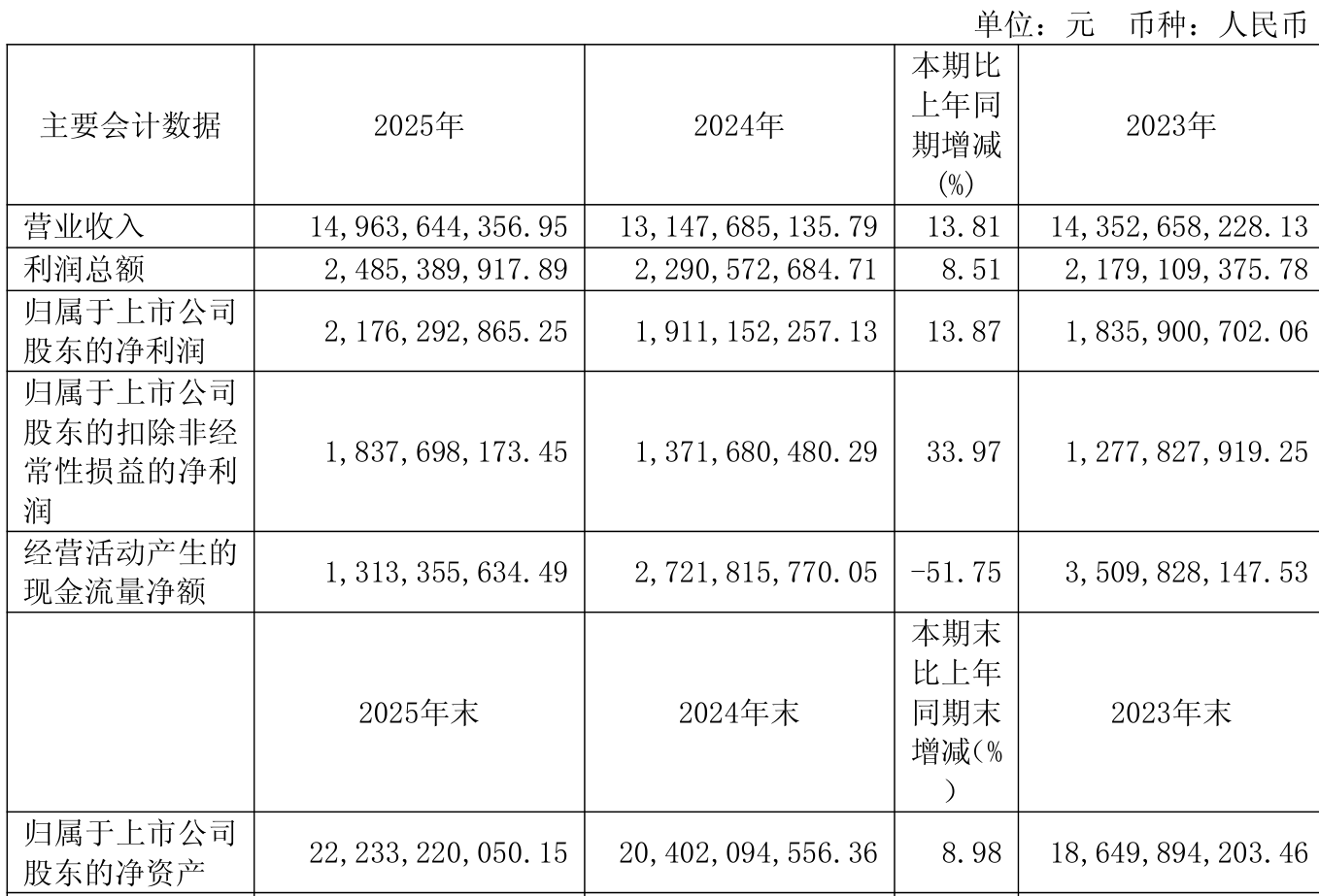 单位：元　币种：人民币

| 主要会计数据 | 2025年 | 2024年 | 本期比上年同期增减(%) | 2023年 |
|---|---|---|---|---|
| 营业收入 | 14,963,644,356.95 | 13,147,685,135.79 | 13.81 | 14,352,658,228.13 |
| 利润总额 | 2,485,389,917.89 | 2,290,572,684.71 | 8.51 | 2,179,109,375.78 |
| 归属于上市公司股东的净利润 | 2,176,292,865.25 | 1,911,152,257.13 | 13.87 | 1,835,900,702.06 |
| 归属于上市公司股东的扣除非经常性损益的净利润 | 1,837,698,173.45 | 1,371,680,480.29 | 33.97 | 1,277,827,919.25 |
| 经营活动产生的现金流量净额 | 1,313,355,634.49 | 2,721,815,770.05 | -51.75 | 3,509,828,147.53 |
|  | 2025年末 | 2024年末 | 本期末比上年同期末增减(%) | 2023年末 |
| 归属于上市公司股东的净资产 | 22,233,220,050.15 | 20,402,094,556.36 | 8.98 | 18,649,894,203.46 |